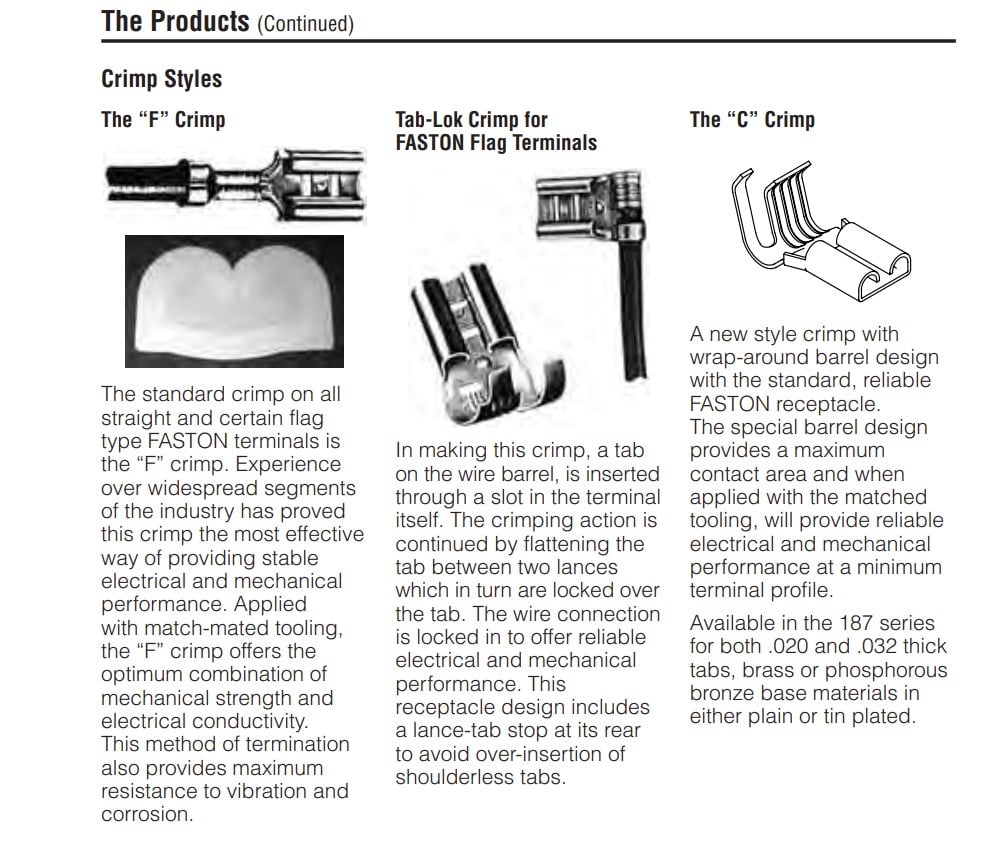 The Products (Continued)

Crimp Styles

The "F" Crimp

The standard crimp on all straight and certain flag type FASTON terminals is the "F" crimp. Experience over widespread segments of the industry has proved this crimp the most effective way of providing stable electrical and mechanical performance. Applied with match-mated tooling, the "F" crimp offers the optimum combination of mechanical strength and electrical conductivity. This method of termination also provides maximum resistance to vibration and corrosion.

Tab-Lok Crimp for FASTON Flag Terminals

In making this crimp, a tab on the wire barrel, is inserted through a slot in the terminal itself. The crimping action is continued by flattening the tab between two lances which in turn are locked over the tab. The wire connection is locked in to offer reliable electrical and mechanical performance. This receptacle design includes a lance-tab stop at its rear to avoid over-insertion of shoulderless tabs.

The "C" Crimp

A new style crimp with wrap-around barrel design with the standard, reliable FASTON receptacle. The special barrel design provides a maximum contact area and when applied with the matched tooling, will provide reliable electrical and mechanical performance at a minimum terminal profile.

Available in the 187 series for both .020 and .032 thick tabs, brass or phosphorous bronze base materials in either plain or tin plated.